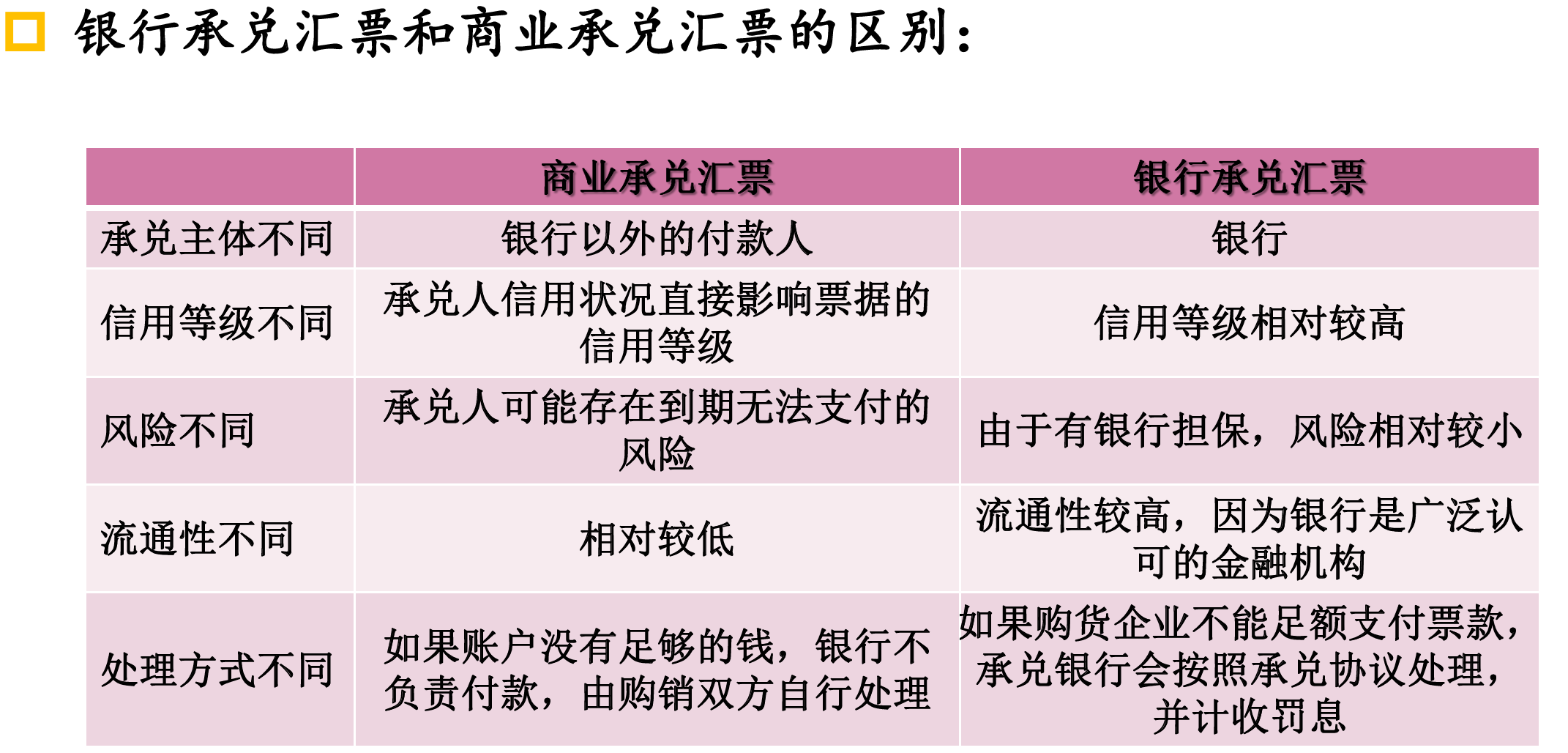 ☐ 银行承兑汇票和商业承兑汇票的区别：

|  | 商业承兑汇票 | 银行承兑汇票 |
|---|---|---|
| 承兑主体不同 | 银行以外的付款人 | 银行 |
| 信用等级不同 | 承兑人信用状况直接影响票据的信用等级 | 信用等级相对较高 |
| 风险不同 | 承兑人可能存在到期无法支付的风险 | 由于有银行担保，风险相对较小 |
| 流通性不同 | 相对较低 | 流通性较高，因为银行是广泛认可的金融机构 |
| 处理方式不同 | 如果账户没有足够的钱，银行不负责付款，由购销双方自行处理 | 如果购货企业不能足额支付票款，承兑银行会按照承兑协议处理，并计收罚息 |